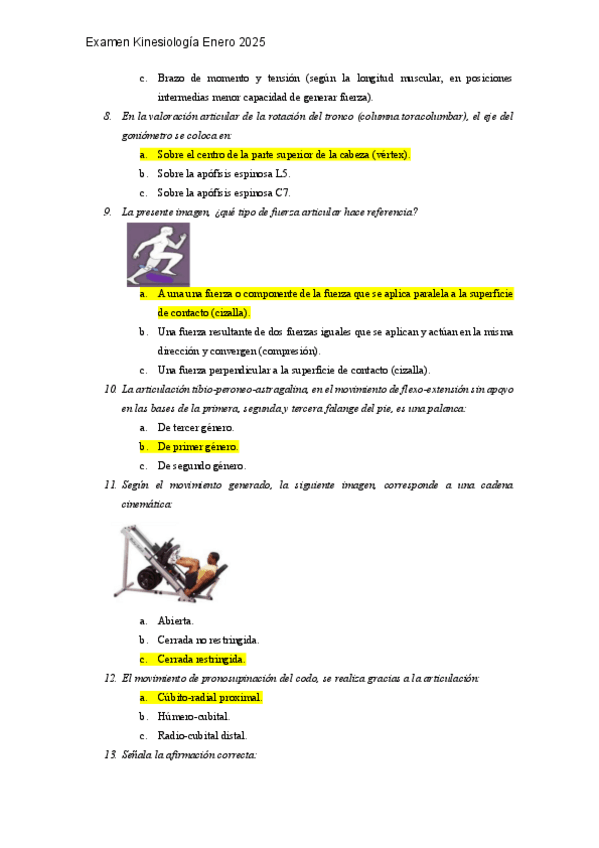 Examen Kinesiología Enero 2025

c. Brazo de momento y tensión (según la longitud muscular, en posiciones intermedias menor capacidad de generar fuerza).

8. En la valoración articular de la rotación del tronco (columna toracolumbar), el eje del goniómetro se coloca en:

a. Sobre el centro de la parte superior de la cabeza (vértex).
b. Sobre la apófisis espinosa L5.
c. Sobre la apófisis espinosa C7.

9. La presente imagen, ¿qué tipo de fuerza articular hace referencia?

a. A una una fuerza o componente de la fuerza que se aplica paralela a la superficie de contacto (cizalla).
b. Una fuerza resultante de dos fuerzas iguales que se aplican y actúan en la misma dirección y convergen (compresión).
c. Una fuerza perpendicular a la superficie de contacto (cizalla).

10. La articulación tibio-peroneo-astragalina, en el movimiento de flexo-extensión sin apoyo en las bases de la primera, segunda y tercera falange del pie, es una palanca:

a. De tercer género.
b. De primer género.
c. De segundo género.

11. Según el movimiento generado, la siguiente imagen, corresponde a una cadena cinemática:

a. Abierta.
b. Cerrada no restringida.
c. Cerrada restringida.

12. El movimiento de pronosupinación del codo, se realiza gracias a la articulación:

a. Cúbito-radial proximal.
b. Húmero-cubital.
c. Radio-cubital distal.

13. Señala la afirmación correcta: